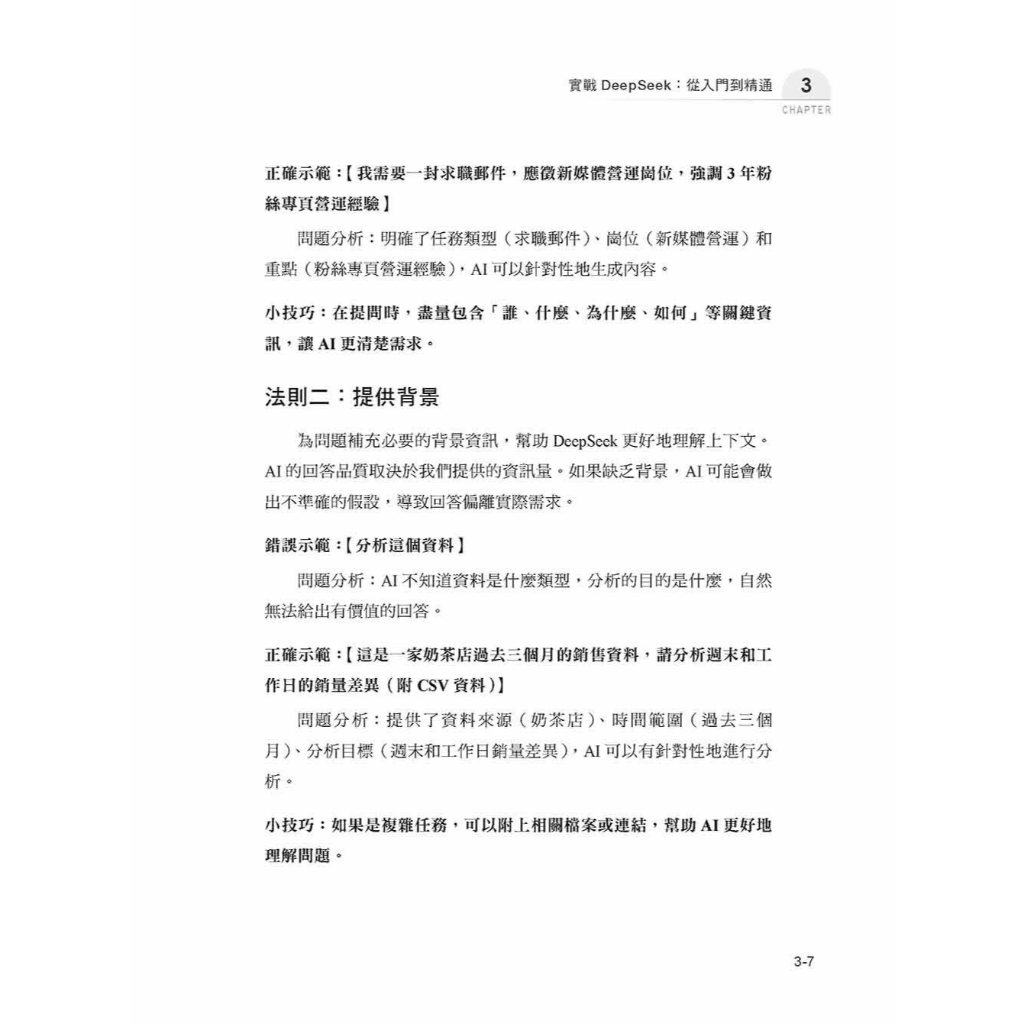 實戰 DeepSeek：從入門到精通 3 CHAPTER

正確示範：【我需要一封求職郵件，應徵新媒體營運崗位，強調 3 年粉絲專頁營運經驗】

問題分析：明確了任務類型（求職郵件）、崗位（新媒體營運）和重點（粉絲專頁營運經驗），AI 可以針對性地生成內容。

小技巧：在提問時，盡量包含「誰、什麼、為什麼、如何」等關鍵資訊，讓 AI 更清楚需求。

法則二：提供背景

為問題補充必要的背景資訊，幫助 DeepSeek 更好地理解上下文。AI 的回答品質取決於我們提供的資訊量。如果缺乏背景，AI 可能會做出不準確的假設，導致回答偏離實際需求。

錯誤示範：【分析這個資料】

問題分析：AI 不知道資料是什麼類型，分析的目的是什麼，自然無法給出有價值的回答。

正確示範：【這是一家奶茶店過去三個月的銷售資料，請分析週末和工作日的銷量差異（附 CSV 資料）】

問題分析：提供了資料來源（奶茶店）、時間範圍（過去三個月）、分析目標（週末和工作日銷量差異），AI 可以有針對性地進行分析。

小技巧：如果是複雜任務，可以附上相關檔案或連結，幫助 AI 更好地理解問題。

3-7